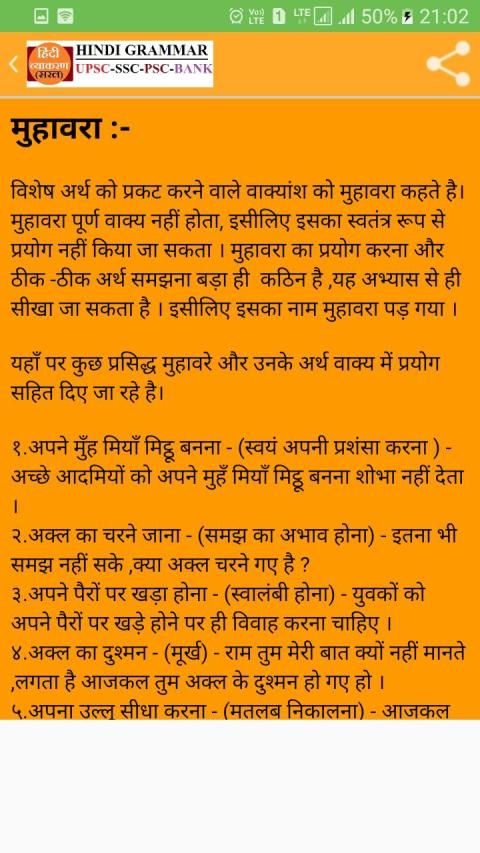 50% 21:02

हिंदी व्याकरण (सरल) HINDI GRAMMAR UPSC-SSC-PSC-BANK

मुहावरा :-

विशेष अर्थ को प्रकट करने वाले वाक्यांश को मुहावरा कहते है। मुहावरा पूर्ण वाक्य नहीं होता, इसीलिए इसका स्वतंत्र रूप से प्रयोग नहीं किया जा सकता । मुहावरा का प्रयोग करना और ठीक -ठीक अर्थ समझना बड़ा ही कठिन है ,यह अभ्यास से ही सीखा जा सकता है । इसीलिए इसका नाम मुहावरा पड़ गया ।

यहाँ पर कुछ प्रसिद्ध मुहावरे और उनके अर्थ वाक्य में प्रयोग सहित दिए जा रहे है।

१.अपने मुँह मियाँ मिट्ठू बनना - (स्वयं अपनी प्रशंसा करना ) - अच्छे आदमियों को अपने मुहँ मियाँ मिट्ठू बनना शोभा नहीं देता ।
२.अक्ल का चरने जाना - (समझ का अभाव होना) - इतना भी समझ नहीं सके ,क्या अक्ल चरने गए है ?
३.अपने पैरों पर खड़ा होना - (स्वालंबी होना) - युवकों को अपने पैरों पर खड़े होने पर ही विवाह करना चाहिए ।
४.अक्ल का दुश्मन - (मूर्ख) - राम तुम मेरी बात क्यों नहीं मानते ,लगता है आजकल तुम अक्ल के दुश्मन हो गए हो ।
५.अपना उल्लू सीधा करना - (मतलब निकालना) - आजकल